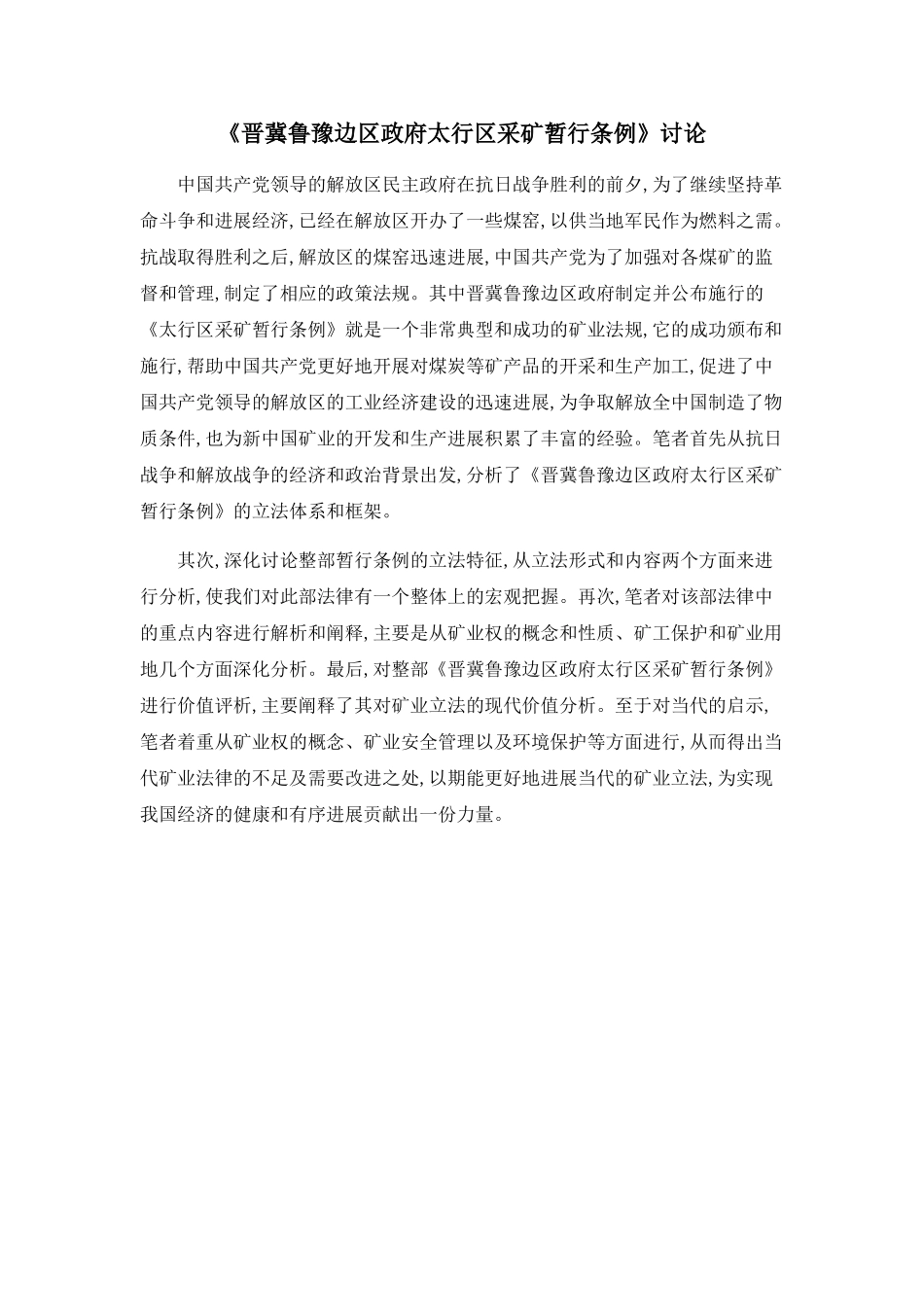 《晋冀鲁豫边区政府太行区采矿暂行条例》讨论

中国共产党领导的解放区民主政府在抗日战争胜利的前夕，为了继续坚持革命斗争和进展经济，已经在解放区开办了一些煤窑，以供当地军民作为燃料之需。抗战取得胜利之后，解放区的煤窑迅速进展，中国共产党为了加强对各煤矿的监督和管理，制定了相应的政策法规。其中晋冀鲁豫边区政府制定并公布施行的《太行区采矿暂行条例》就是一个非常典型和成功的矿业法规，它的成功颁布和施行，帮助中国共产党更好地开展对煤炭等矿产品的开采和生产加工，促进了中国共产党领导的解放区的工业经济建设的迅速进展，为争取解放全中国制造了物质条件，也为新中国矿业的开发和生产进展积累了丰富的经验。笔者首先从抗日战争和解放战争的经济和政治背景出发，分析了《晋冀鲁豫边区政府太行区采矿暂行条例》的立法体系和框架。

其次，深化讨论整部暂行条例的立法特征，从立法形式和内容两个方面来进行分析，使我们对此部法律有一个整体上的宏观把握。再次，笔者对该部法律中的重点内容进行解析和阐释，主要是从矿业权的概念和性质、矿工保护和矿业用地几个方面深化分析。最后，对整部《晋冀鲁豫边区政府太行区采矿暂行条例》进行价值评析，主要阐释了其对矿业立法的现代价值分析。至于对当代的启示，笔者着重从矿业权的概念、矿业安全管理以及环境保护等方面进行，从而得出当代矿业法律的不足及需要改进之处，以期能更好地进展当代的矿业立法，为实现我国经济的健康和有序进展贡献出一份力量。